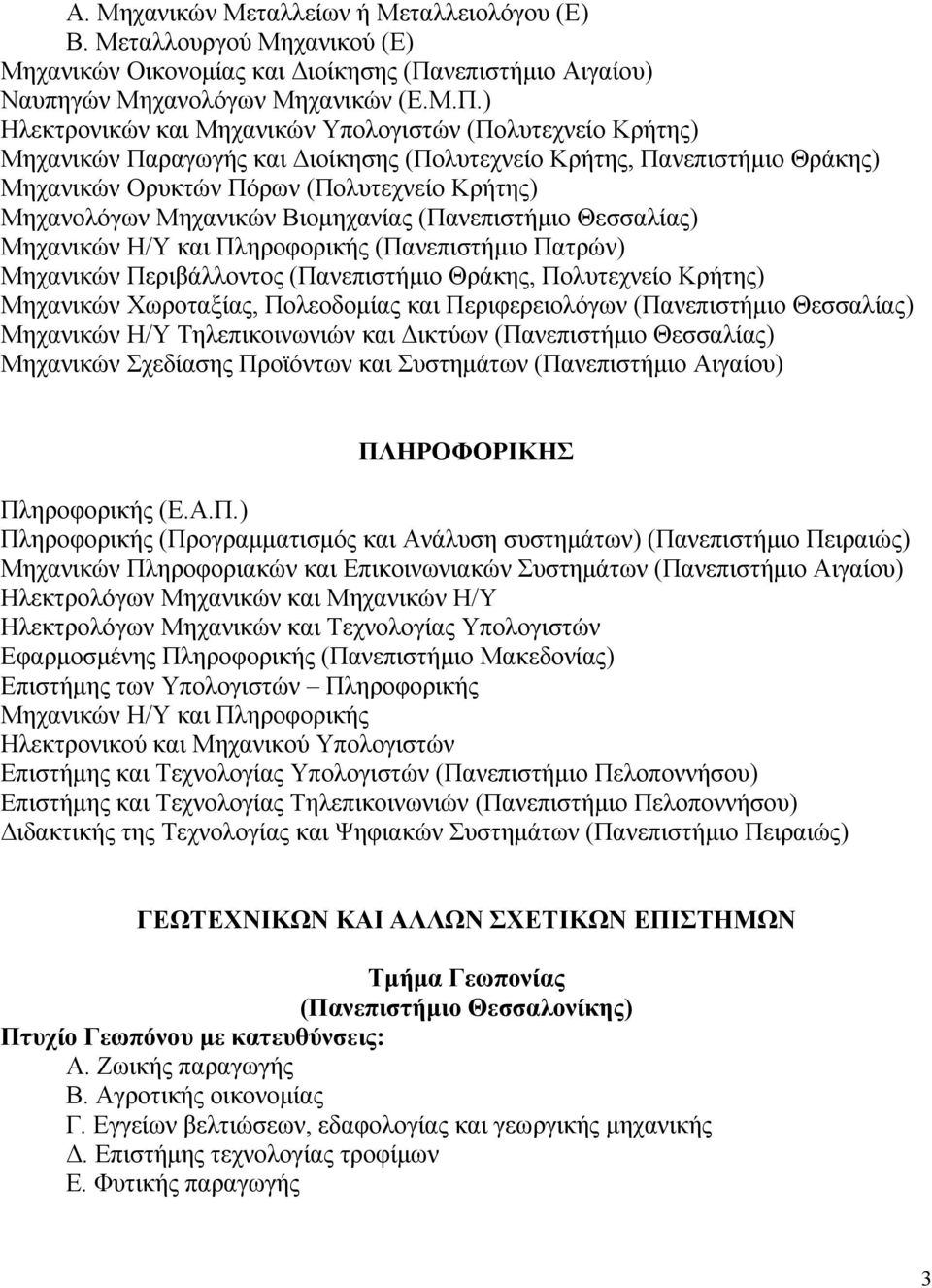 Α. Μηχανικών Μεταλλείων ή Μεταλλειολόγου (Ε)
Β. Μεταλλουργού Μηχανικού (Ε)
Μηχανικών Οικονομίας και Διοίκησης (Πανεπιστήμιο Αιγαίου)
Ναυπηγών Μηχανολόγων Μηχανικών (Ε.Μ.Π.)
Ηλεκτρονικών και Μηχανικών Υπολογιστών (Πολυτεχνείο Κρήτης)
Μηχανικών Παραγωγής και Διοίκησης (Πολυτεχνείο Κρήτης, Πανεπιστήμιο Θράκης)
Μηχανικών Ορυκτών Πόρων (Πολυτεχνείο Κρήτης)
Μηχανολόγων Μηχανικών Βιομηχανίας (Πανεπιστήμιο Θεσσαλίας)
Μηχανικών Η/Υ και Πληροφορικής (Πανεπιστήμιο Πατρών)
Μηχανικών Περιβάλλοντος (Πανεπιστήμιο Θράκης, Πολυτεχνείο Κρήτης)
Μηχανικών Χωροταξίας, Πολεοδομίας και Περιφερειολόγων (Πανεπιστήμιο Θεσσαλίας)
Μηχανικών Η/Υ Τηλεπικοινωνιών και Δικτύων (Πανεπιστήμιο Θεσσαλίας)
Μηχανικών Σχεδίασης Προϊόντων και Συστημάτων (Πανεπιστήμιο Αιγαίου)

ΠΛΗΡΟΦΟΡΙΚΗΣ

Πληροφορικής (Ε.Α.Π.)
Πληροφορικής (Προγραμματισμός και Ανάλυση συστημάτων) (Πανεπιστήμιο Πειραιώς)
Μηχανικών Πληροφοριακών και Επικοινωνιακών Συστημάτων (Πανεπιστήμιο Αιγαίου)
Ηλεκτρολόγων Μηχανικών και Μηχανικών Η/Υ
Ηλεκτρολόγων Μηχανικών και Τεχνολογίας Υπολογιστών
Εφαρμοσμένης Πληροφορικής (Πανεπιστήμιο Μακεδονίας)
Επιστήμης των Υπολογιστών – Πληροφορικής
Μηχανικών Η/Υ και Πληροφορικής
Ηλεκτρονικού και Μηχανικού Υπολογιστών
Επιστήμης και Τεχνολογίας Υπολογιστών (Πανεπιστήμιο Πελοποννήσου)
Επιστήμης και Τεχνολογίας Τηλεπικοινωνιών (Πανεπιστήμιο Πελοποννήσου)
Διδακτικής της Τεχνολογίας και Ψηφιακών Συστημάτων (Πανεπιστήμιο Πειραιώς)

ΓΕΩΤΕΧΝΙΚΩΝ ΚΑΙ ΑΛΛΩΝ ΣΧΕΤΙΚΩΝ ΕΠΙΣΤΗΜΩΝ

Τμήμα Γεωπονίας
(Πανεπιστήμιο Θεσσαλονίκης)
Πτυχίο Γεωπόνου με κατευθύνσεις:
Α. Ζωικής παραγωγής
Β. Αγροτικής οικονομίας
Γ. Εγγείων βελτιώσεων, εδαφολογίας και γεωργικής μηχανικής
Δ. Επιστήμης τεχνολογίας τροφίμων
Ε. Φυτικής παραγωγής

3